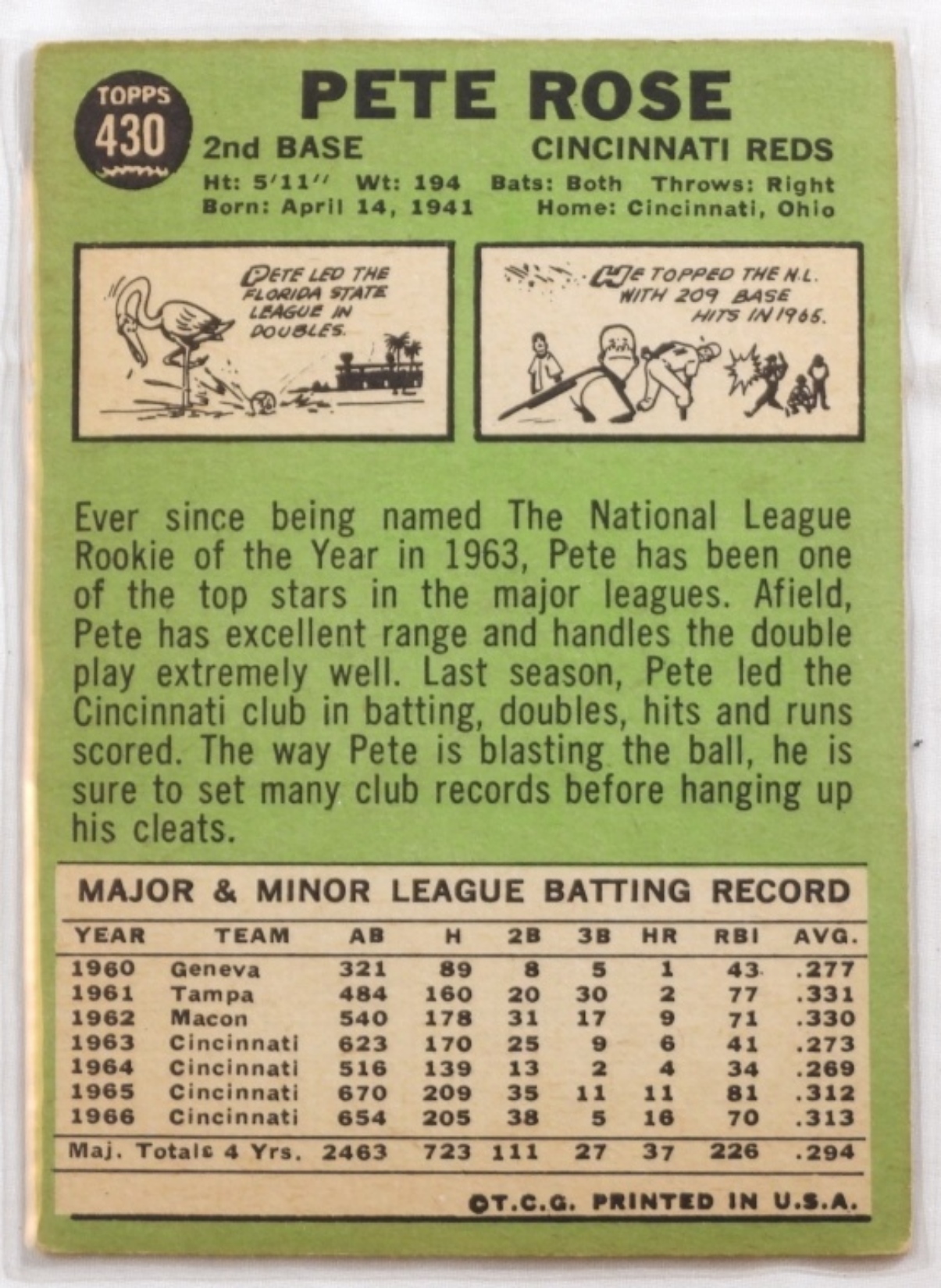 TOPPS
430

PETE ROSE

2nd BASE

CINCINNATI REDS

Ht: 5'11" Wt: 194 Bats: Both Throws: Right
Born: April 14, 1941 Home: Cincinnati, Ohio

PETE LED THE FLORIDA STATE LEAGUE IN DOUBLES.

HE TOPPED THE N.L. WITH 209 BASE HITS IN 1965.

Ever since being named The National League Rookie of the Year in 1963, Pete has been one of the top stars in the major leagues. Afield, Pete has excellent range and handles the double play extremely well. Last season, Pete led the Cincinnati club in batting, doubles, hits and runs scored. The way Pete is blasting the ball, he is sure to set many club records before hanging up his cleats.

MAJOR & MINOR LEAGUE BATTING RECORD

| YEAR | TEAM | AB | H | 2B | 3B | HR | RBI | AVG. |
|---|---|---|---|---|---|---|---|---|
| 1960 | Geneva | 321 | 89 | 8 | 5 | 1 | 43 | .277 |
| 1961 | Tampa | 484 | 160 | 20 | 30 | 2 | 77 | .331 |
| 1962 | Macon | 540 | 178 | 31 | 17 | 9 | 71 | .330 |
| 1963 | Cincinnati | 623 | 170 | 25 | 9 | 6 | 41 | .273 |
| 1964 | Cincinnati | 516 | 139 | 13 | 2 | 4 | 34 | .269 |
| 1965 | Cincinnati | 670 | 209 | 35 | 11 | 11 | 81 | .312 |
| 1966 | Cincinnati | 654 | 205 | 38 | 5 | 16 | 70 | .313 |
| Maj. Totals 4 Yrs. | | 2463 | 723 | 111 | 27 | 37 | 226 | .294 |

©T.C.G. PRINTED IN U.S.A.